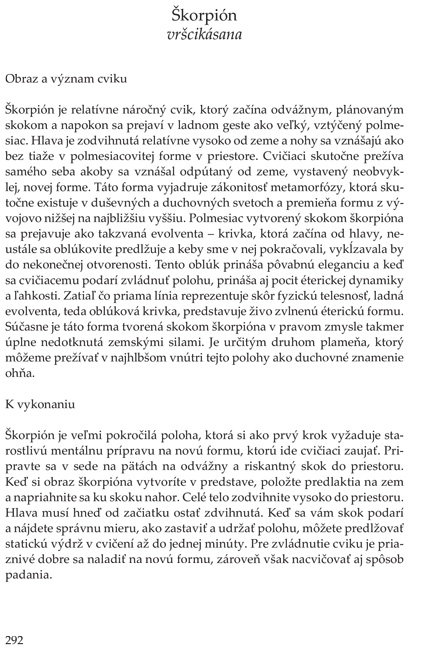 Škorpión
vršcikásana

Obraz a význam cviku

Škorpión je relatívne náročný cvik, ktorý začína odvážnym, plánovaným skokom a napokon sa prejaví v ladnom geste ako veľký, vztýčený polmesiac. Hlava je zodvihnutá relatívne vysoko od zeme a nohy sa vznášajú ako bez tiaže v polmesiacovitej forme v priestore. Cvičiaci skutočne prežíva samého seba akoby sa vznášal odpútaný od zeme, vystavený neobvyklej, novej forme. Táto forma vyjadruje zákonitosť metamorfózy, ktorá skutočne existuje v duševných a duchovných svetoch a premieňa formu z vývojovo nižšej na najbližšiu vyššiu. Polmesiac vytvorený skokom škorpióna sa prejavuje ako takzvaná evolventa – krivka, ktorá začína od hlavy, neustále sa oblúkovite predlžuje a keby sme v nej pokračovali, vykĺzavala by do nekonečnej otvorenosti. Tento oblúk prináša pôvabnú eleganciu a keď sa cvičiacemu podarí zvládnuť polohu, prináša aj pocit éterickej dynamiky a ľahkosti. Zatiaľ čo priama línia reprezentuje skôr fyzickú telesnosť, ladná evolventa, teda oblúková krivka, predstavuje živo zvlnenú éterickú formu. Súčasne je táto forma tvorená skokom škorpióna v pravom zmysle takmer úplne nedotknutá zemskými silami. Je určitým druhom plameňa, ktorý môžeme prežívať v najhlbšom vnútri tejto polohy ako duchovné znamenie ohňa.

K vykonaniu

Škorpión je veľmi pokročilá poloha, ktorá si ako prvý krok vyžaduje starostlivú mentálnu prípravu na novú formu, ktorú ide cvičiaci zaujať. Pripravte sa v sede na pätách na odvážny a riskantný skok do priestoru. Keď si obraz škorpióna vytvoríte v predstave, položte predlaktia na zem a napriahnite sa ku skoku nahor. Celé telo zodvihnite vysoko do priestoru. Hlava musí hneď od začiatku ostať zdvihnutá. Keď sa vám skok podarí a nájdete správnu mieru, ako zastaviť a udržať polohu, môžete predlžovať statickú výdrž v cvičení až do jednej minúty. Pre zvládnutie cviku je priaznivé dobre sa naladiť na novú formu, zároveň však nacvičovať aj spôsob padania.

292